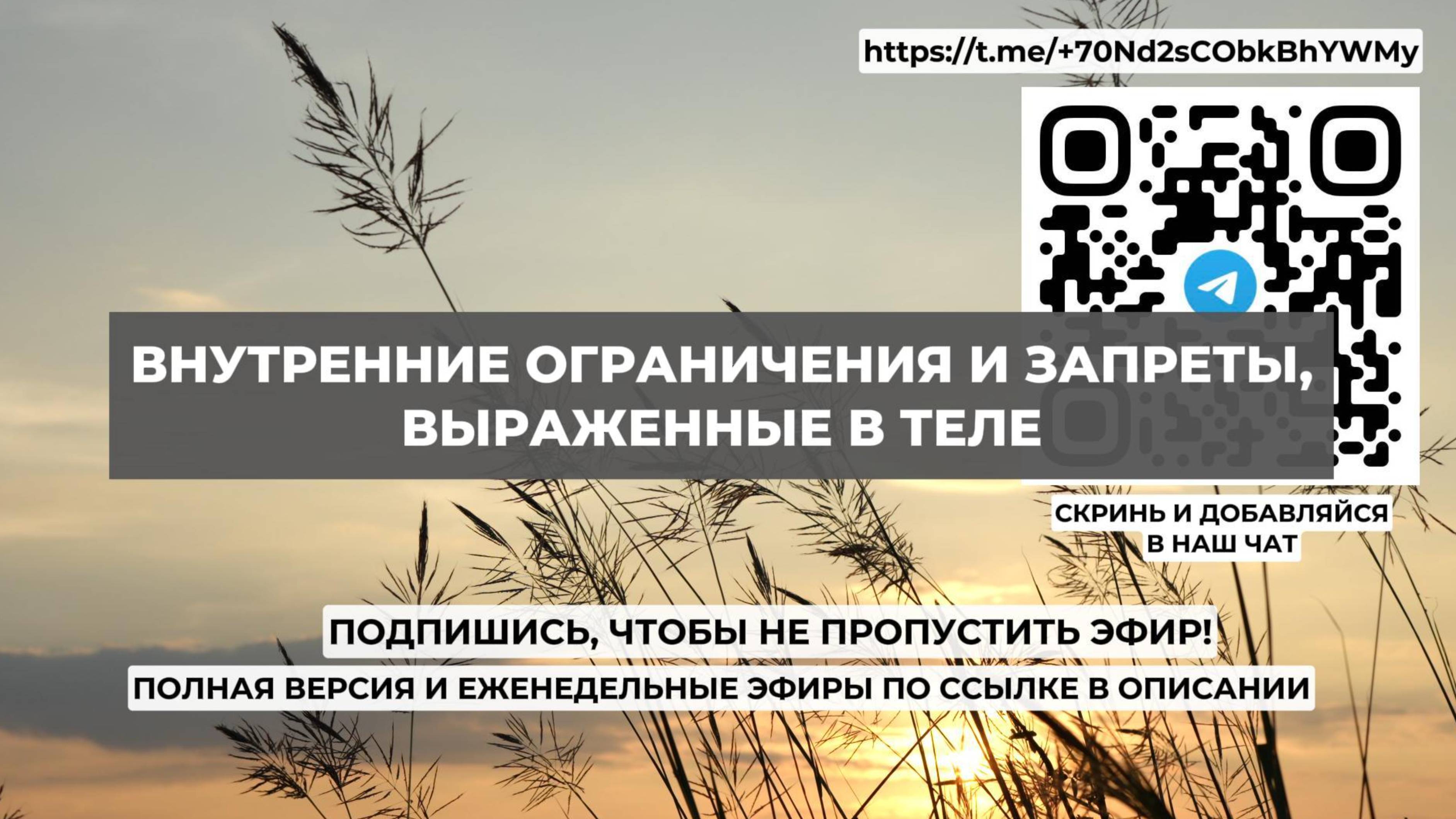 https://t.me/+70Nd2sCObkBhYWMy

ВНУТРЕННИЕ ОГРАНИЧЕНИЯ И ЗАПРЕТЫ, ВЫРАЖЕННЫЕ В ТЕЛЕ

СКРИНЬ И ДОБАВЛЯЙСЯ В НАШ ЧАТ

ПОДПИШИСЬ, ЧТОБЫ НЕ ПРОПУСТИТЬ ЭФИР!

ПОЛНАЯ ВЕРСИЯ И ЕЖЕНЕДЕЛЬНЫЕ ЭФИРЫ ПО ССЫЛКЕ В ОПИСАНИИ